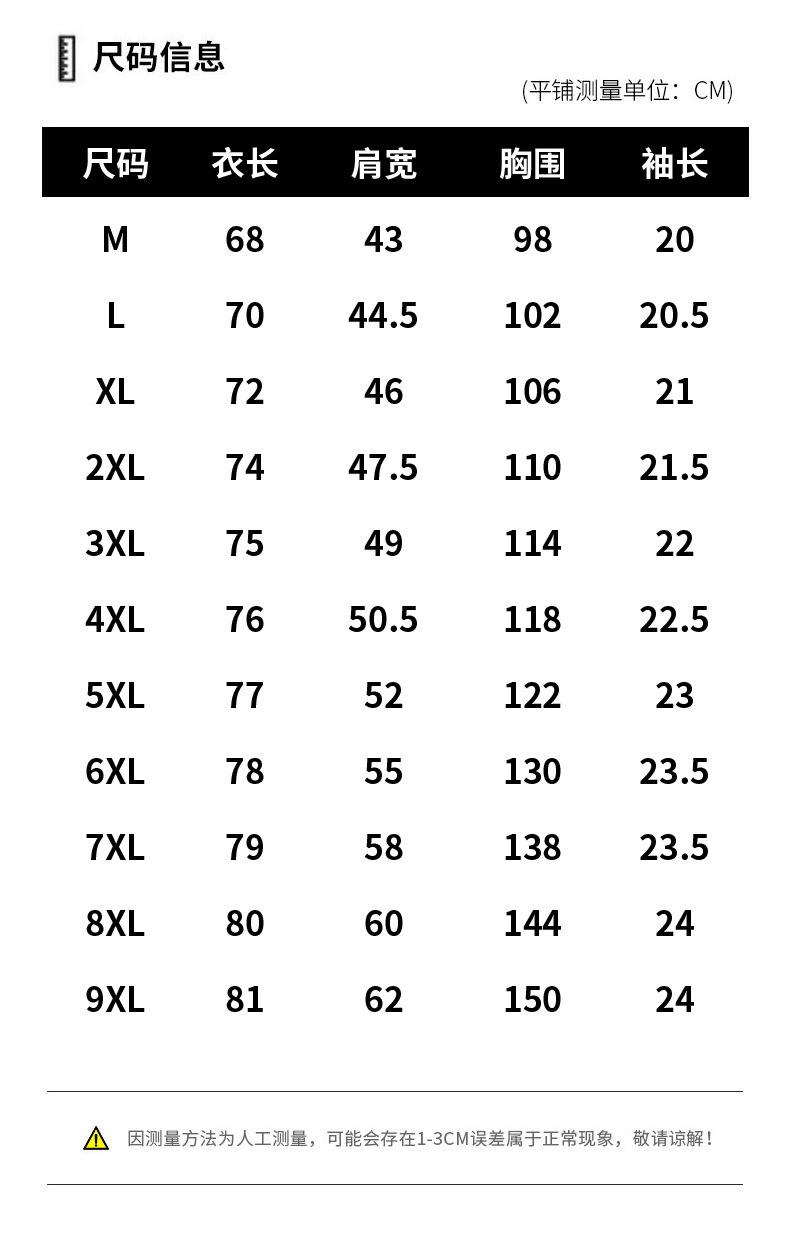 尺码信息

(平铺测量单位：CM)

| 尺码 | 衣长 | 肩宽 | 胸围 | 袖长 |
|---|---|---|---|---|
| M | 68 | 43 | 98 | 20 |
| L | 70 | 44.5 | 102 | 20.5 |
| XL | 72 | 46 | 106 | 21 |
| 2XL | 74 | 47.5 | 110 | 21.5 |
| 3XL | 75 | 49 | 114 | 22 |
| 4XL | 76 | 50.5 | 118 | 22.5 |
| 5XL | 77 | 52 | 122 | 23 |
| 6XL | 78 | 55 | 130 | 23.5 |
| 7XL | 79 | 58 | 138 | 23.5 |
| 8XL | 80 | 60 | 144 | 24 |
| 9XL | 81 | 62 | 150 | 24 |

因测量方法为人工测量，可能会存在1-3CM误差属于正常现象，敬请谅解！